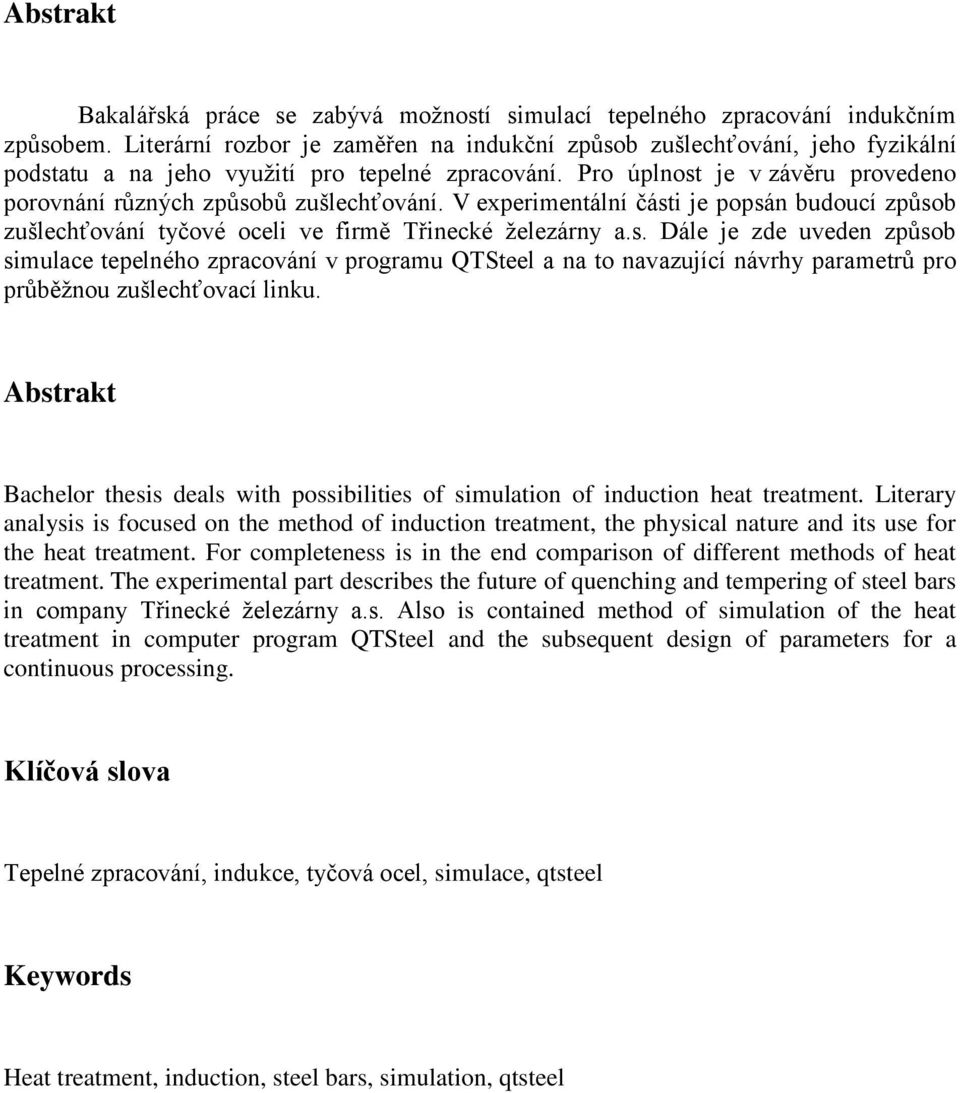 Abstrakt

Bakalářská práce se zabývá možností simulací tepelného zpracování indukčním způsobem. Literární rozbor je zaměřen na indukční způsob zušlechťování, jeho fyzikální podstatu a na jeho využití pro tepelné zpracování. Pro úplnost je v závěru provedeno porovnání různých způsobů zušlechťování. V experimentální části je popsán budoucí způsob zušlechťování tyčové oceli ve firmě Třinecké železárny a.s. Dále je zde uveden způsob simulace tepelného zpracování v programu QTSteel a na to navazující návrhy parametrů pro průběžnou zušlechťovací linku.

Abstrakt

Bachelor thesis deals with possibilities of simulation of induction heat treatment. Literary analysis is focused on the method of induction treatment, the physical nature and its use for the heat treatment. For completeness is in the end comparison of different methods of heat treatment. The experimental part describes the future of quenching and tempering of steel bars in company Třinecké železárny a.s. Also is contained method of simulation of the heat treatment in computer program QTSteel and the subsequent design of parameters for a continuous processing.

Klíčová slova

Tepelné zpracování, indukce, tyčová ocel, simulace, qtsteel

Keywords

Heat treatment, induction, steel bars, simulation, qtsteel